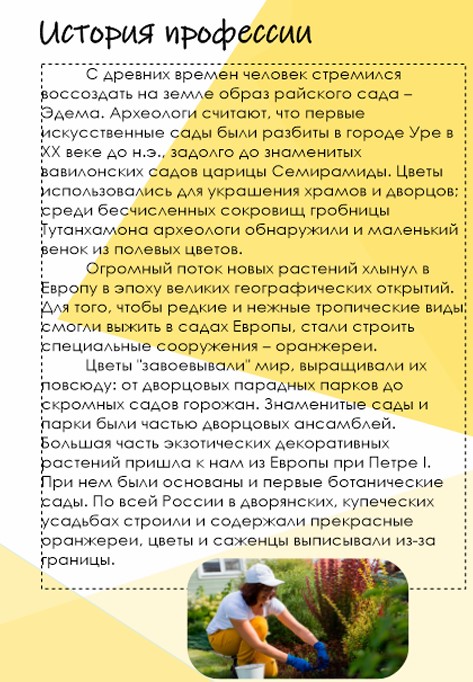 История профессии

С древних времен человек стремился воссоздать на земле образ райского сада – Эдема. Археологи считают, что первые искусственные сады были разбиты в городе Уре в XX веке до н.э., задолго до знаменитых вавилонских садов царицы Семирамиды. Цветы использовались для украшения храмов и дворцов; среди бесчисленных сокровищ гробницы Тутанхамона археологи обнаружили и маленький венок из полевых цветов.

Огромный поток новых растений хлынул в Европу в эпоху великих географических открытий. Для того, чтобы редкие и нежные тропические виды смогли выжить в садах Европы, стали строить специальные сооружения – оранжереи.

Цветы "завоевывали" мир, выращивали их повсюду: от дворцовых парадных парков до скромных садов горожан. Знаменитые сады и парки были частью дворцовых ансамблей. Большая часть экзотических декоративных растений пришла к нам из Европы при Петре I. При нем были основаны и первые ботанические сады. По всей России в дворянских, купеческих усадьбах строили и содержали прекрасные оранжереи, цветы и саженцы выписывали из-за границы.